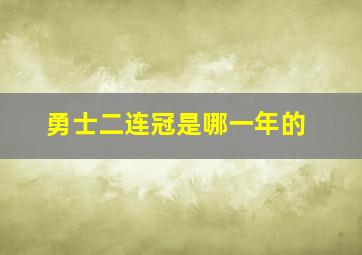 勇士二连冠是哪一年的